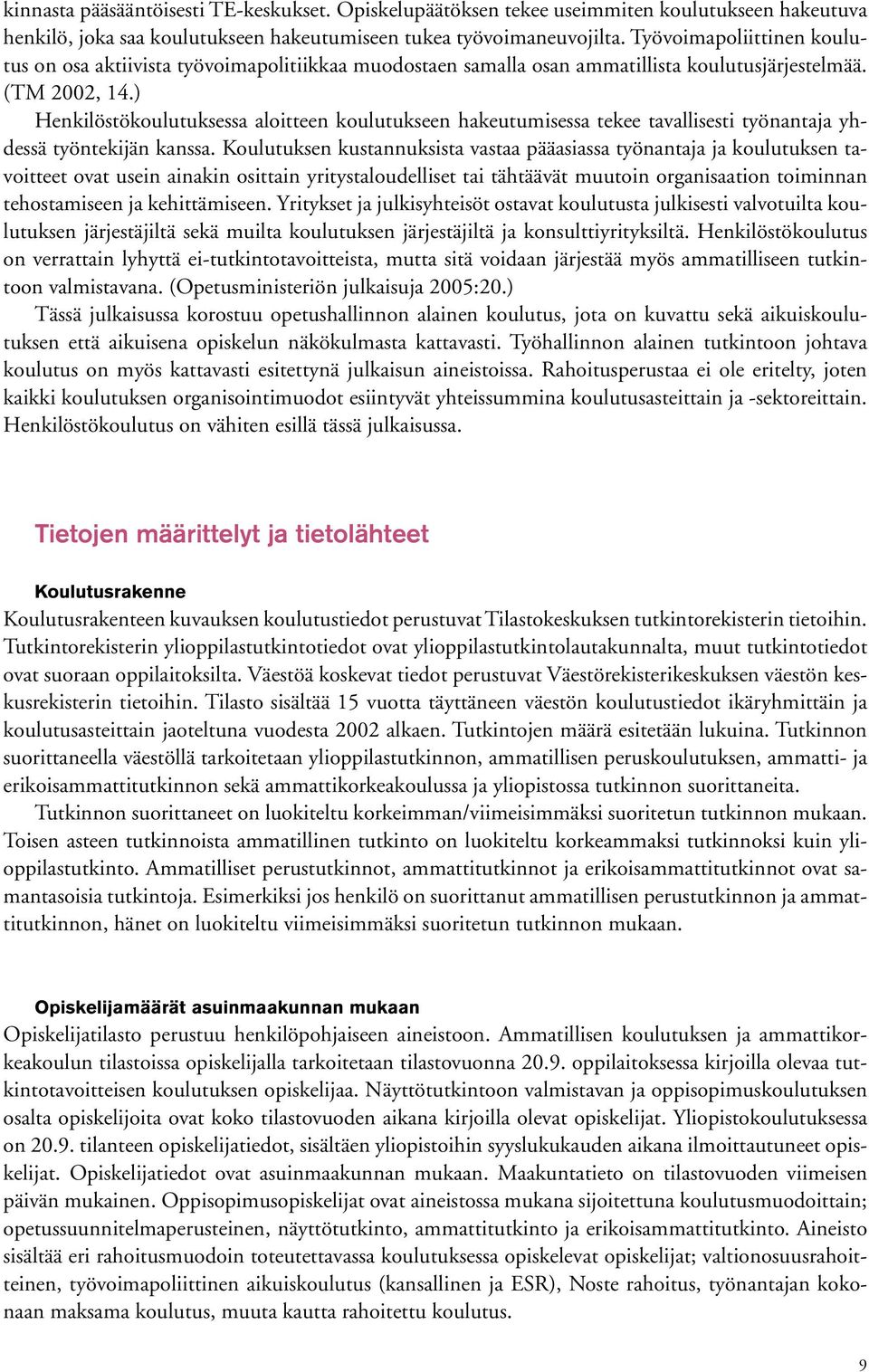 kinnasta pääsääntöisesti TE-keskukset. Opiskelupäätöksen tekee useimmiten koulutukseen hakeutuva henkilö, joka saa koulutukseen hakeutumiseen tukea työvoimaneuvojilta. Työvoimapoliittinen koulutus on osa aktiivista työvoimapolitiikkaa muodostaen samalla osan ammatillista koulutusjärjestelmää. (TM 2002, 14.)

Henkilöstökoulutuksessa aloitteen koulutukseen hakeutumisessa tekee tavallisesti työnantaja yhdessä työntekijän kanssa. Koulutuksen kustannuksista vastaa pääasiassa työnantaja ja koulutuksen tavoitteet ovat usein ainakin osittain yritystaloudelliset tai tähtäävät muutoin organisaation toiminnan tehostamiseen ja kehittämiseen. Yritykset ja julkisyhteisöt ostavat koulutusta julkisesti valvotuilta koulutuksen järjestäjiltä sekä muilta koulutuksen järjestäjiltä ja konsulttiyrityksiltä. Henkilöstökoulutus on verrattain lyhyttä ei-tutkintotavoitteista, mutta sitä voidaan järjestää myös ammatilliseen tutkintoon valmistavana. (Opetusministeriön julkaisuja 2005:20.)

Tässä julkaisussa korostuu opetushallinnon alainen koulutus, jota on kuvattu sekä aikuiskoulutuksen että aikuisena opiskelun näkökulmasta kattavasti. Työhallinnon alainen tutkintoon johtava koulutus on myös kattavasti esitettynä julkaisun aineistoissa. Rahoitusperustaa ei ole eritelty, joten kaikki koulutuksen organisointimuodot esiintyvät yhteissummina koulutusasteittain ja -sektoreittain. Henkilöstökoulutus on vähiten esillä tässä julkaisussa.

Tietojen määrittelyt ja tietolähteet

Koulutusrakenne

Koulutusrakenteen kuvauksen koulutustiedot perustuvat Tilastokeskuksen tutkintorekisterin tietoihin. Tutkintorekisterin ylioppilastutkintotiedot ovat ylioppilastutkintolautakunnalta, muut tutkintotiedot ovat suoraan oppilaitoksilta. Väestöä koskevat tiedot perustuvat Väestörekisterikeskuksen väestön keskusrekisterin tietoihin. Tilasto sisältää 15 vuotta täyttäneen väestön koulutustiedot ikäryhmittäin ja koulutusasteittain jaoteltuna vuodesta 2002 alkaen. Tutkintojen määrä esitetään lukuina. Tutkinnon suorittaneella väestöllä tarkoitetaan ylioppilastutkinnon, ammatillisen peruskoulutuksen, ammatti- ja erikoisammattitutkinnon sekä ammattikorkeakoulussa ja yliopistossa tutkinnon suorittaneita.

Tutkinnon suorittaneet on luokiteltu korkeimman/viimeisimmäksi suoritetun tutkinnon mukaan. Toisen asteen tutkinnoista ammatillinen tutkinto on luokiteltu korkeammaksi tutkinnoksi kuin ylioppilastutkinto. Ammatilliset perustutkinnot, ammattitutkinnot ja erikoisammattitutkinnot ovat samantasoisia tutkintoja. Esimerkiksi jos henkilö on suorittanut ammatillisen perustutkinnon ja ammattitutkinnon, hänet on luokiteltu viimeisimmäksi suoritetun tutkinnon mukaan.

Opiskelijamäärät asuinmaakunnan mukaan

Opiskelijatilasto perustuu henkilöpohjaiseen aineistoon. Ammatillisen koulutuksen ja ammattikorkeakoulun tilastoissa opiskelijalla tarkoitetaan tilastovuonna 20.9. oppilaitoksessa kirjoilla olevaa tutkintotavoitteisen koulutuksen opiskelijaa. Näyttötutkintoon valmistavan ja oppisopimuskoulutuksen osalta opiskelijoita ovat koko tilastovuoden aikana kirjoilla olevat opiskelijat. Yliopistokoulutuksessa on 20.9. tilanteen opiskelijatiedot, sisältäen yliopistoihin syyslukukauden aikana ilmoittautuneet opiskelijat. Opiskelijatiedot ovat asuinmaakunnan mukaan. Maakuntatieto on tilastovuoden viimeisen päivän mukainen. Oppisopimusopiskelijat ovat aineistossa mukana sijoitettuna koulutusmuodoittain; opetussuunnitelmaperusteinen, näyttötutkinto, ammattitutkinto ja erikoisammattitutkinto. Aineisto sisältää eri rahoitusmuodoin toteutettavassa koulutuksessa opiskelevat opiskelijat; valtionosuusrahoitteinen, työvoimapoliittinen aikuiskoulutus (kansallinen ja ESR), Noste rahoitus, työnantajan kokonaan maksama koulutus, muuta kautta rahoitettu koulutus.

9